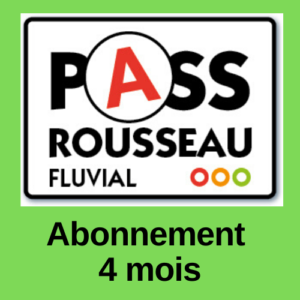 PASS
ROUSSEAU
FLUVIAL

Abonnement
4 mois